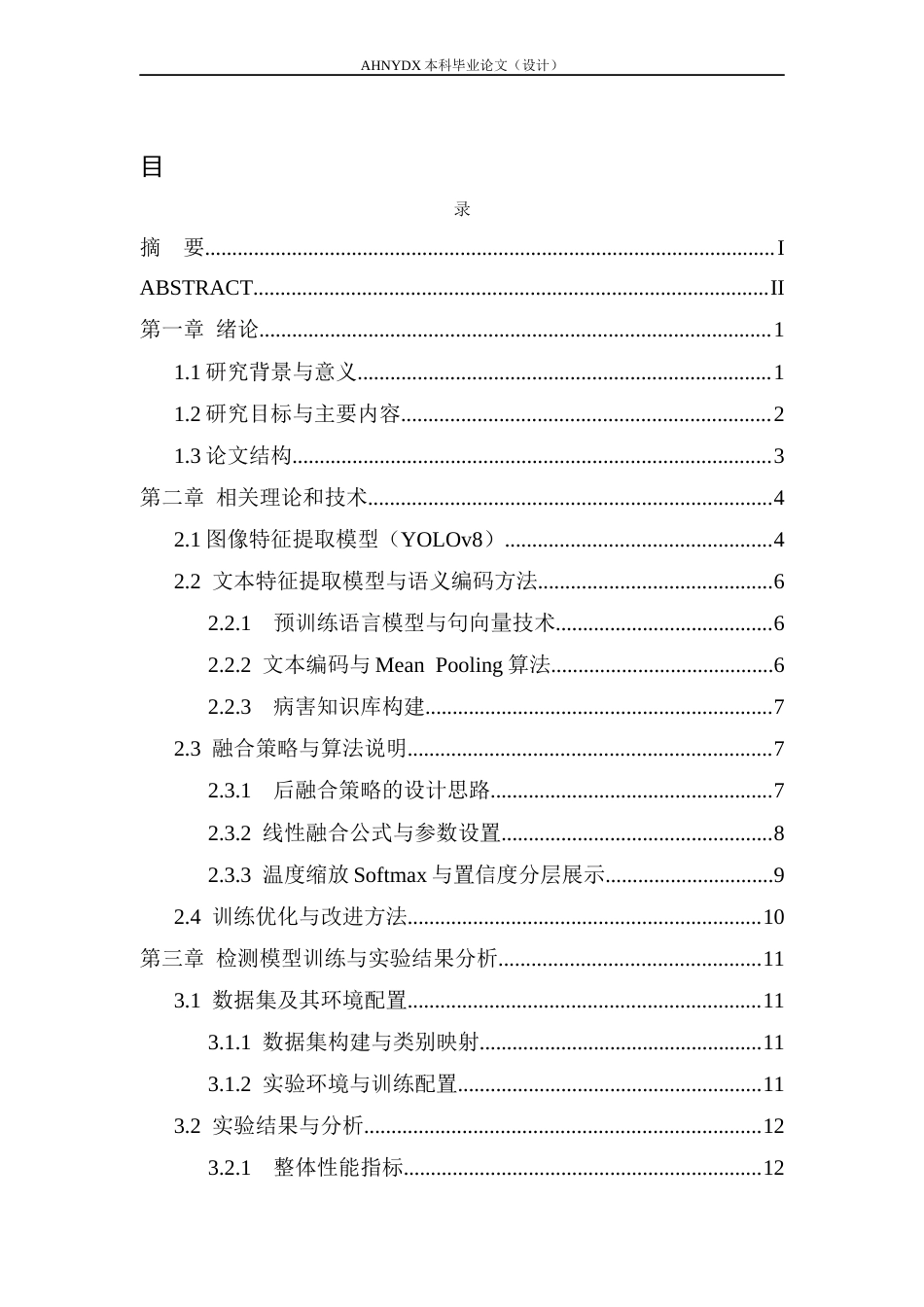 AHNYDX本科毕业论文（设计）

目

录

摘 要 I

ABSTRACT II

第一章 绪论 1

1.1研究背景与意义 1

1.2研究目标与主要内容 2

1.3论文结构 3

第二章 相关理论和技术 4

2.1图像特征提取模型（YOLOv8） 4

2.2 文本特征提取模型与语义编码方法 6

2.2.1 预训练语言模型与句向量技术 6

2.2.2 文本编码与Mean Pooling算法 6

2.2.3 病害知识库构建 7

2.3 融合策略与算法说明 7

2.3.1 后融合策略的设计思路 7

2.3.2 线性融合公式与参数设置 8

2.3.3 温度缩放Softmax与置信度分层展示 9

2.4 训练优化与改进方法 10

第三章 检测模型训练与实验结果分析 11

3.1 数据集及其环境配置 11

3.1.1 数据集构建与类别映射 11

3.1.2 实验环境与训练配置 11

3.2 实验结果与分析 12

3.2.1 整体性能指标 12